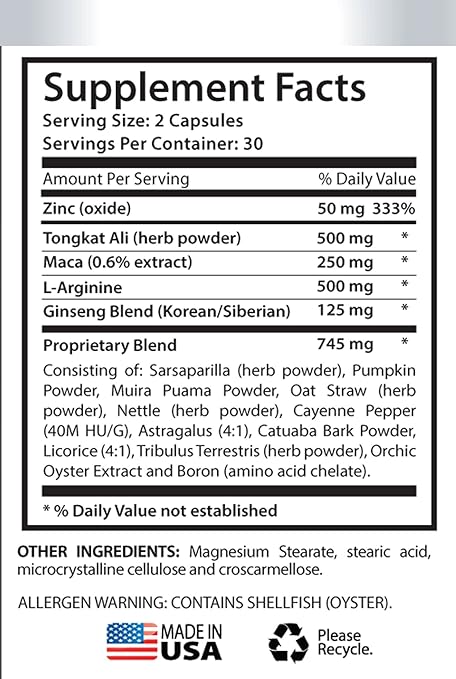 Supplement Facts
Serving Size: 2 Capsules
Servings Per Container: 30

| Amount Per Serving | % Daily Value |
|---|---|
| Zinc (oxide) | 50 mg 333% |
| Tongkat Ali (herb powder) | 500 mg * |
| Maca (0.6% extract) | 250 mg * |
| L-Arginine | 500 mg * |
| Ginseng Blend (Korean/Siberian) | 125 mg * |
| Proprietary Blend | 745 mg * |

Consisting of: Sarsaparilla (herb powder), Pumpkin Powder, Muira Puama Powder, Oat Straw (herb powder), Nettle (herb powder), Cayenne Pepper (40M HU/G), Astragalus (4:1), Catuaba Bark Powder, Licorice (4:1), Tribulus Terrestris (herb powder), Orchic Oyster Extract and Boron (amino acid chelate).

* % Daily Value not established

OTHER INGREDIENTS: Magnesium Stearate, stearic acid, microcrystalline cellulose and croscarmellose.

ALLERGEN WARNING: CONTAINS SHELLFISH (OYSTER).

MADE IN USA

Please Recycle.